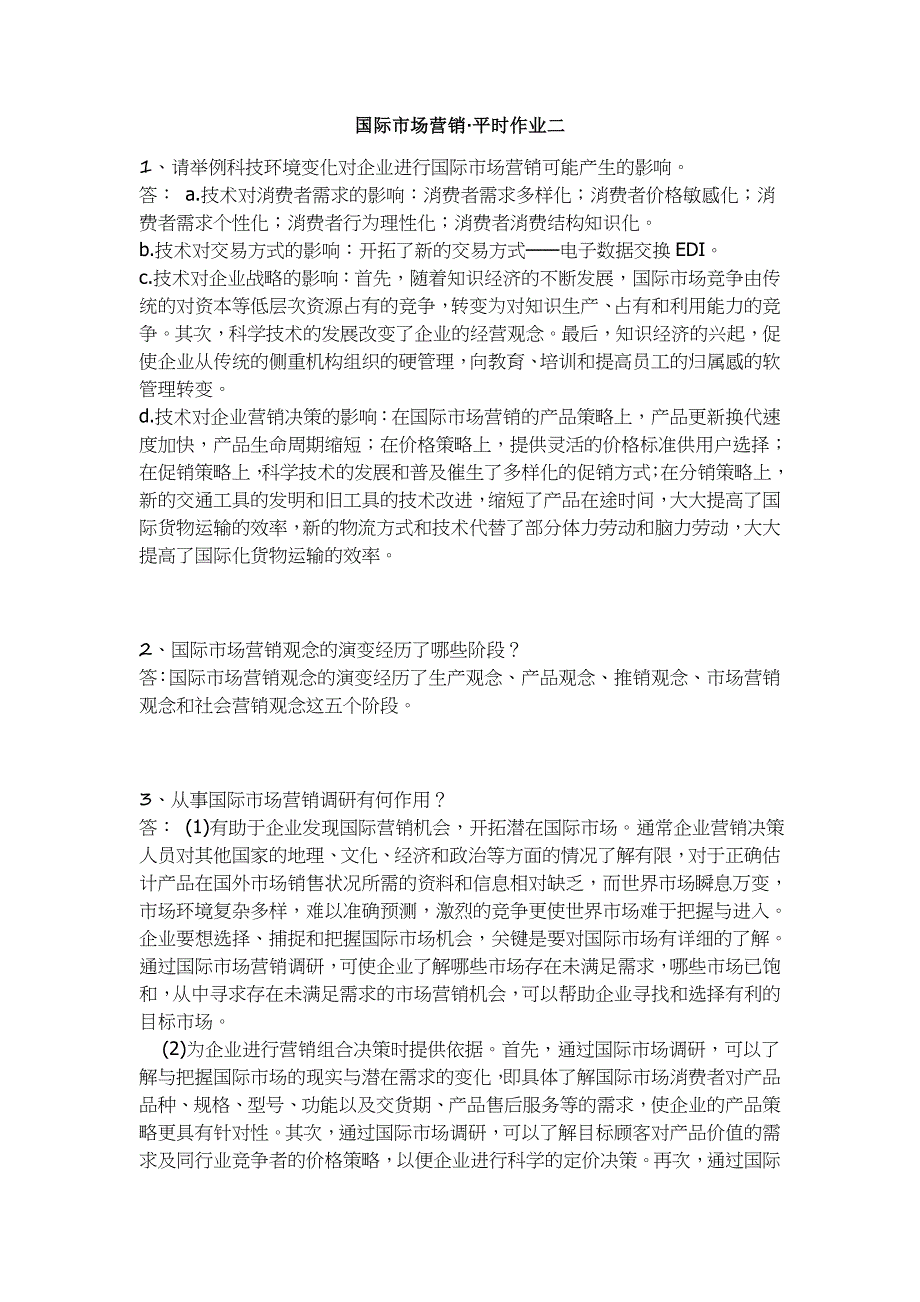 国际市场营销·平时作业二

1、请举例科技环境变化对企业进行国际市场营销可能产生的影响。
答： a.技术对消费者需求的影响：消费者需求多样化；消费者价格敏感化；消费者需求个性化；消费者行为理性化；消费者消费结构知识化。
b.技术对交易方式的影响：开拓了新的交易方式——电子数据交换 EDI。
c.技术对企业战略的影响：首先，随着知识经济的不断发展，国际市场竞争由传统的对资本等低层次资源占有的竞争，转变为对知识生产、占有和利用能力的竞争。其次，科学技术的发展改变了企业的经营观念。最后，知识经济的兴起，促使企业从传统的侧重机构组织的硬管理，向教育、培训和提高员工的归属感的软管理转变。
d.技术对企业营销决策的影响：在国际市场营销的产品策略上，产品更新换代速度加快，产品生命周期缩短；在价格策略上，提供灵活的价格标准供用户选择；在促销策略上，科学技术的发展和普及催生了多样化的促销方式；在分销策略上，新的交通工具的发明和旧工具的技术改进，缩短了产品在途时间，大大提高了国际货物运输的效率，新的物流方式和技术代替了部分体力劳动和脑力劳动，大大提高了国际化货物运输的效率。

2、国际市场营销观念的演变经历了哪些阶段？
答：国际市场营销观念的演变经历了生产观念、产品观念、推销观念、市场营销观念和社会营销观念这五个阶段。

3、从事国际市场营销调研有何作用？
答： (1)有助于企业发现国际营销机会，开拓潜在国际市场。通常企业营销决策人员对其他国家的地理、文化、经济和政治等方面的情况了解有限，对于正确估计产品在国外市场销售状况所需的资料和信息相对缺乏，而世界市场瞬息万变，市场环境复杂多样，难以准确预测，激烈的竞争更使世界市场难于把握与进入。企业要想选择、捕捉和把握国际市场机会，关键是要对国际市场有详细的了解。通过国际市场营销调研，可使企业了解哪些市场存在未满足需求，哪些市场已饱和，从中寻求存在未满足需求的市场营销机会，可以帮助企业寻找和选择有利的目标市场。
(2)为企业进行营销组合决策时提供依据。首先，通过国际市场调研，可以了解与把握国际市场的现实与潜在需求的变化，即具体了解国际市场消费者对产品品种、规格、型号、功能以及交货期、产品售后服务等的需求，使企业的产品策略更具有针对性。其次，通过国际市场调研，可以了解目标顾客对产品价值的需求及同行业竞争者的价格策略，以便企业进行科学的定价决策。再次，通过国际